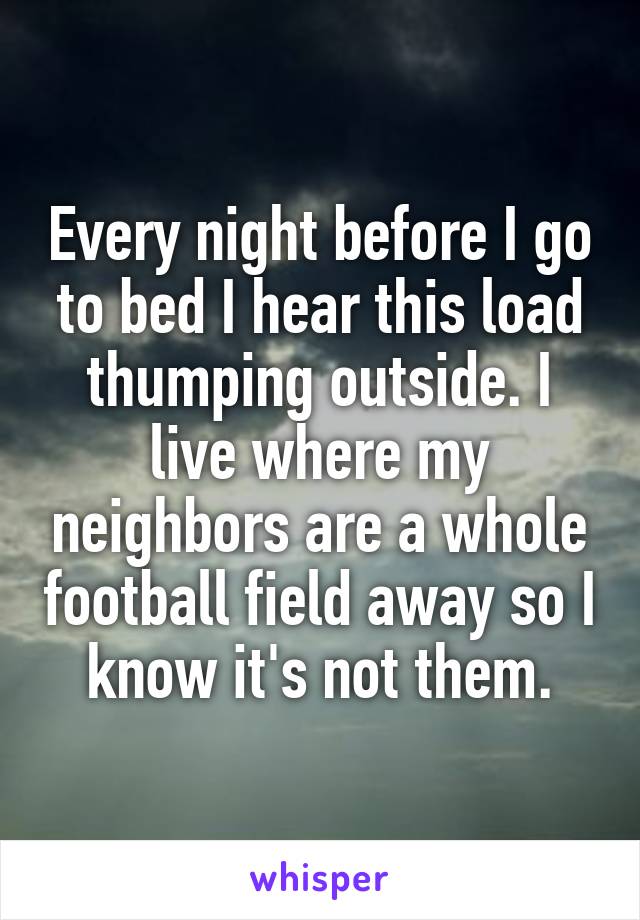 Every night before I go to bed I hear this load thumping outside. I live where my neighbors are a whole football field away so I know it's not them.

whisper